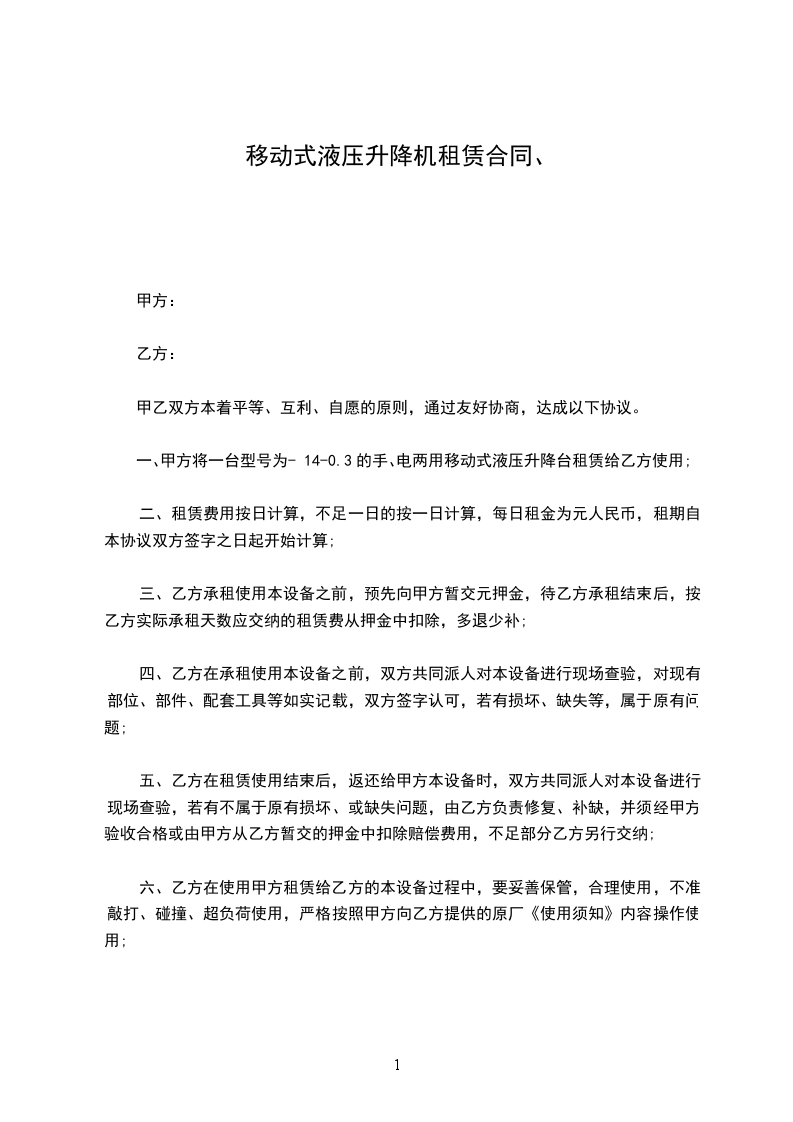 移动式液压升降机租赁合同、

甲方：

乙方：

甲乙双方本着平等、互利、自愿的原则，通过友好协商，达成以下协议。

一、甲方将一台型号为- 14-0.3 的手、电两用移动式液压升降台租赁给乙方使用;

二、租赁费用按日计算，不足一日的按一日计算，每日租金为元人民币，租期自本协议双方签字之日起开始计算;

三、乙方承租使用本设备之前，预先向甲方暂交元押金，待乙方承租结束后，按乙方实际承租天数应交纳的租赁费从押金中扣除，多退少补;

四、乙方在承租使用本设备之前，双方共同派人对本设备进行现场查验，对现有部位、部件、配套工具等如实记载，双方签字认可，若有损坏、缺失等，属于原有问题;

五、乙方在租赁使用结束后，返还给甲方本设备时，双方共同派人对本设备进行现场查验，若有不属于原有损坏、或缺失问题，由乙方负责修复、补缺，并须经甲方验收合格或由甲方从乙方暂交的押金中扣除赔偿费用，不足部分乙方另行交纳;

六、乙方在使用甲方租赁给乙方的本设备过程中，要妥善保管，合理使用，不准敲打、碰撞、超负荷使用，严格按照甲方向乙方提供的原厂《使用须知》内容操作使用;

1